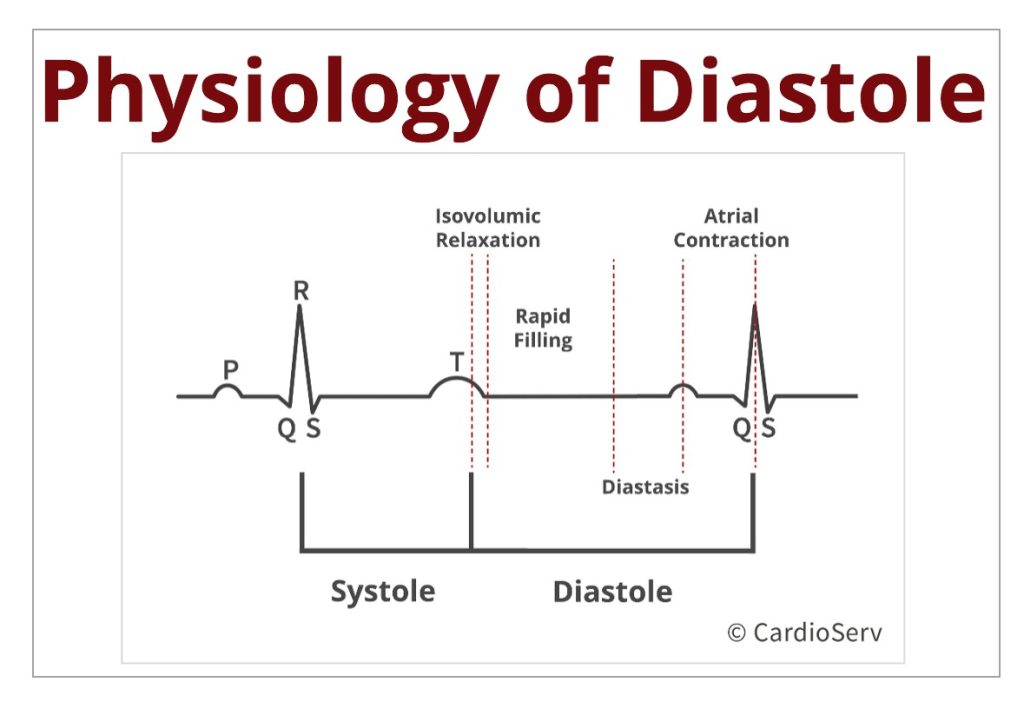 Physiology of Diastole

Isovolumic Relaxation

Atrial Contraction

R

Rapid Filling

P

T

Q S

Q S

Diastasis

Systole

Diastole

© CardioServ